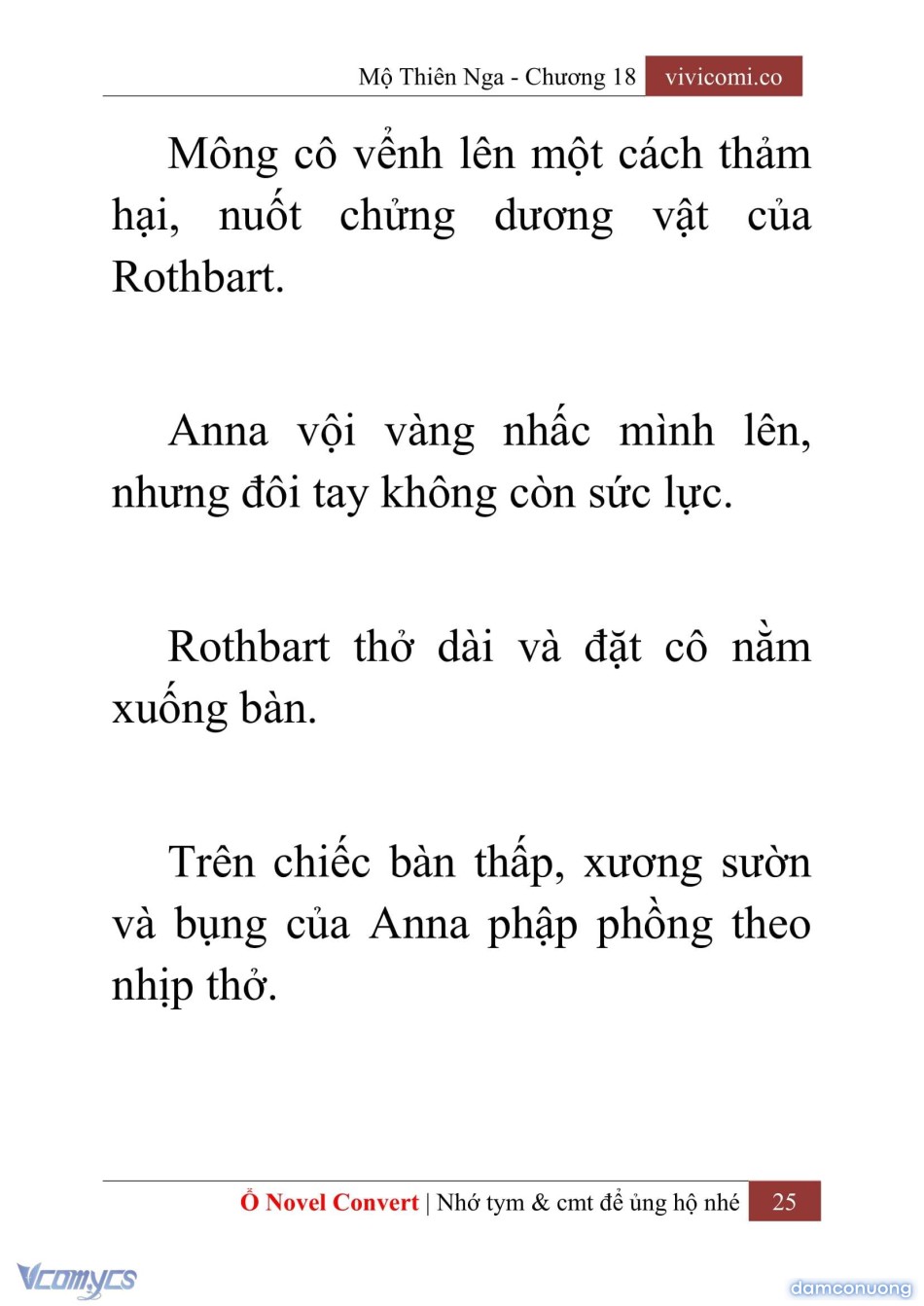 Mộ Thiên Nga - Chương 18 vivicomi.co

Mông cô vểnh lên một cách thảm hại, nuốt chửng dương vật của Rothbart.

Anna vội vàng nhấc mình lên, nhưng đôi tay không còn sức lực.

Rothbart thở dài và đặt cô nằm xuống bàn.

Trên chiếc bàn thấp, xương sườn và bụng của Anna phập phồng theo nhịp thở.

Ổ Novel Convert | Nhớ tym & cmt để ủng hộ nhé 25

Vcomycs

damconuong